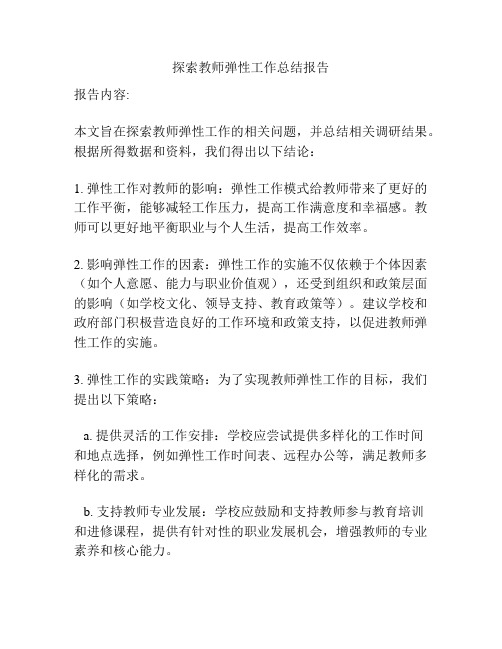 探索教师弹性工作总结报告

报告内容:

本文旨在探索教师弹性工作的相关问题，并总结相关调研结果。根据所得数据和资料，我们得出以下结论：

1. 弹性工作对教师的影响：弹性工作模式给教师带来了更好的工作平衡，能够减轻工作压力，提高工作满意度和幸福感。教师可以更好地平衡职业与个人生活，提高工作效率。

2. 影响弹性工作的因素：弹性工作的实施不仅依赖于个体因素（如个人意愿、能力与职业价值观），还受到组织和政策层面的影响（如学校文化、领导支持、教育政策等）。建议学校和政府部门积极营造良好的工作环境和政策支持，以促进教师弹性工作的实施。

3. 弹性工作的实践策略：为了实现教师弹性工作的目标，我们提出以下策略：

a. 提供灵活的工作安排：学校应尝试提供多样化的工作时间和地点选择，例如弹性工作时间表、远程办公等，满足教师多样化的需求。

b. 支持教师专业发展：学校应鼓励和支持教师参与教育培训和进修课程，提供有针对性的职业发展机会，增强教师的专业素养和核心能力。